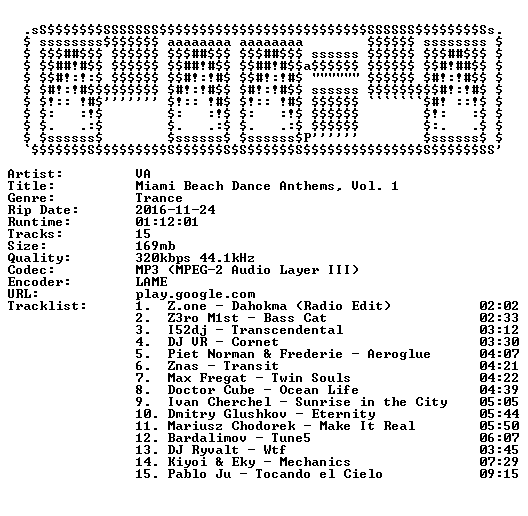 Artist: VA
Title: Miami Beach Dance Anthems, Vol. 1
Genre: Trance
Rip Date: 2016-11-24
Runtime: 01:12:01
Tracks: 15
Size: 169mb
Quality: 320kbps 44.1kHz
Codec: MP3 (MPEG-2 Audio Layer III)
Encoder: LAME
URL: play.google.com
Tracklist:
1. Z.one - Dahokma (Radio Edit) 02:02
2. Z3ro M1st - Bass Cat 02:33
3. I52dj - Transcendental 03:12
4. DJ VR - Cornet 03:30
5. Piet Norman & Frederie - Aeroglue 04:07
6. Znas - Transit 04:21
7. Max Fregat - Twin Souls 04:22
8. Doctor Cube - Ocean Life 04:39
9. Ivan Cherchel - Sunrise in the City 05:05
10. Dmitry Glushkov - Eternity 05:44
11. Mariusz Chodorek - Make It Real 05:50
12. Bardalimov - Tune5 06:07
13. DJ Ryvalt - Wtf 03:45
14. Kiyoi & Eky - Mechanics 07:29
15. Pablo Ju - Tocando el Cielo 09:15